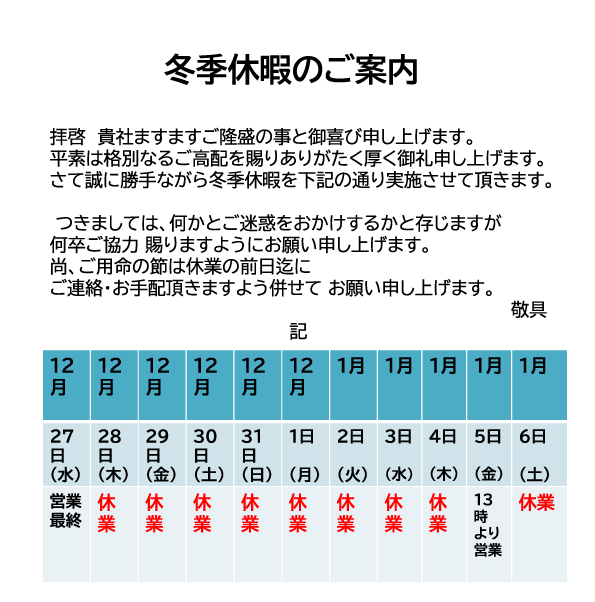 冬季休暇のご案内

拝啓　貴社ますますご隆盛の事と御喜び申し上げます。
平素は格別なるご高配を賜りありがたく厚く御礼申し上げます。
さて誠に勝手ながら冬季休暇を下記の通り実施させて頂きます。

つきましては、何かとご迷惑をおかけするかと存じますが
何卒ご協力 賜りますようにお願い申し上げます。
尚、ご用命の節は休業の前日迄に
ご連絡・お手配頂きますよう併せて お願い申し上げます。

敬具

記

| 12月 | 12月 | 12月 | 12月 | 12月 | 12月 | 1月 | 1月 | 1月 | 1月 | 1月 |
|---|---|---|---|---|---|---|---|---|---|---|
| 27日（水） | 28日（木） | 29日（金） | 30日（土） | 31日（日） | 1日（月） | 2日（火） | 3日（水） | 4日（木） | 5日（金） | 6日（土） |
| 営業最終 | 休業 | 休業 | 休業 | 休業 | 休業 | 休業 | 休業 | 休業 | 13時より営業 | 休業 |